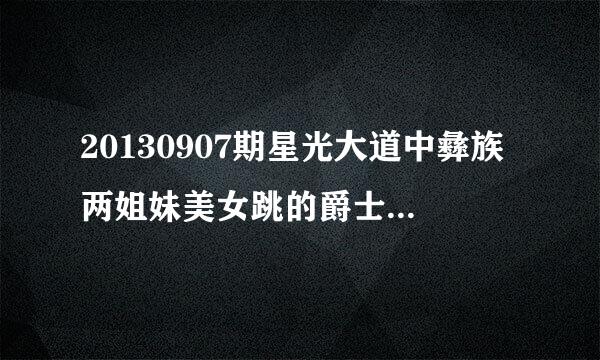 20130907期星光大道中彝族两姐妹美女跳的爵士...